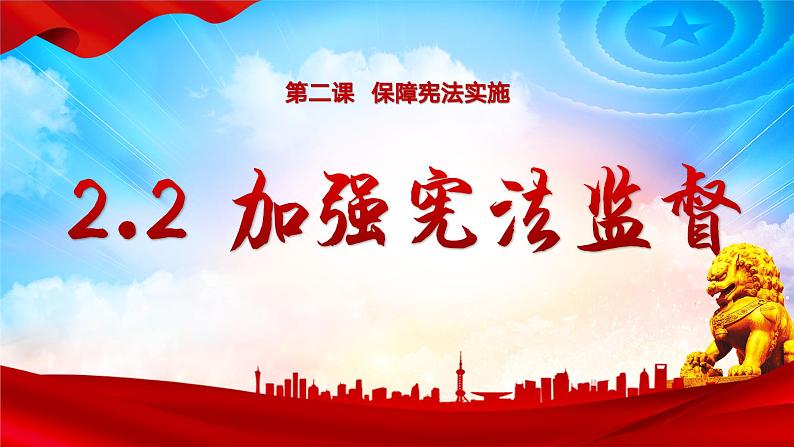 第二课 保障宪法实施

2.2 加强宪法监督